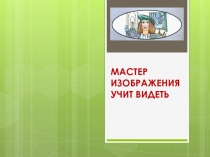 МАСТЕР ИЗОБРАЖЕНИЯ УЧИТ ВИДЕТЬ